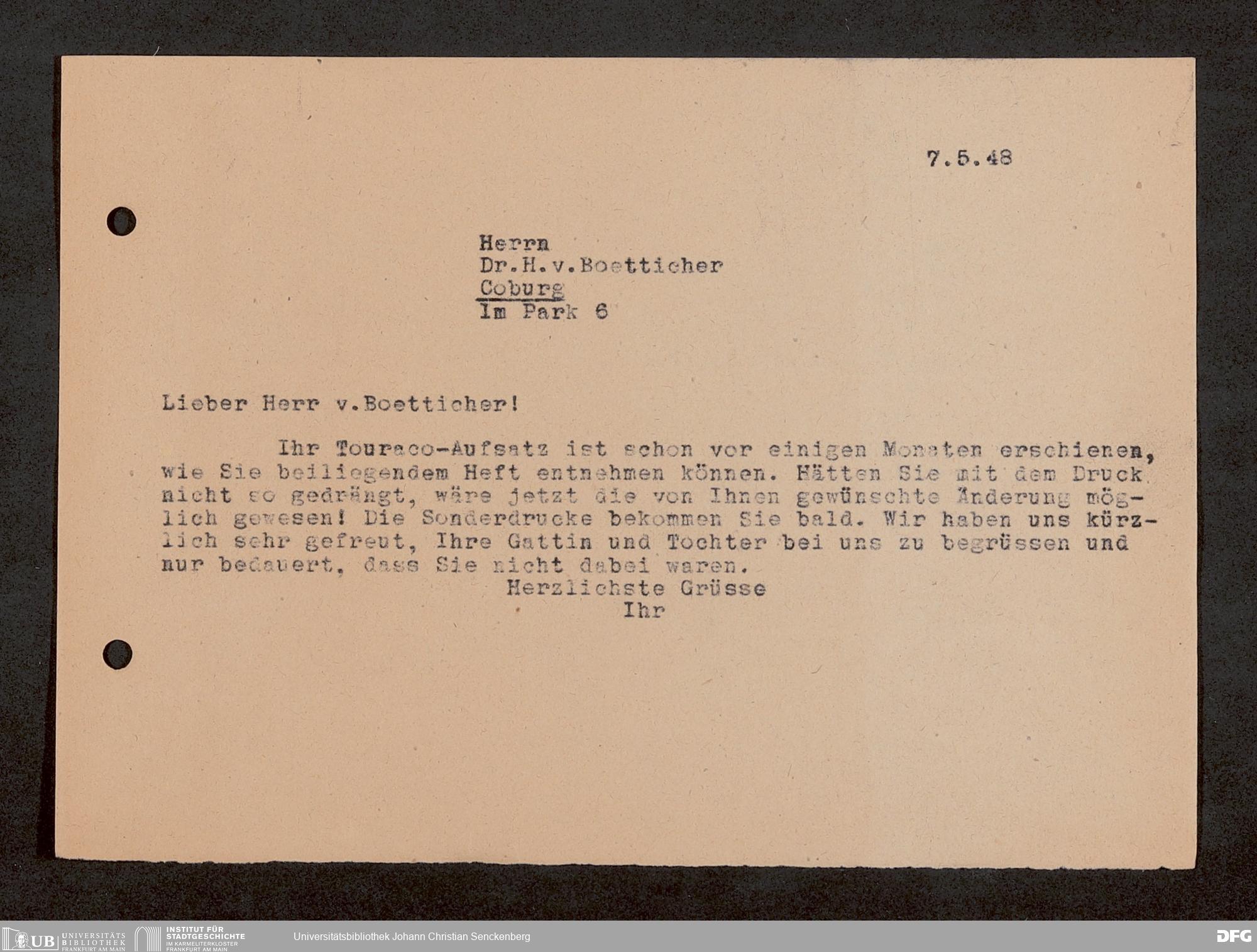 7.5.48

Herrn
Dr.H.v.Boetticher
Coburg
Im Park 6

Lieber Herr v.Boetticher!

Ihr Touraco-Aufsatz ist schon vor einigen Monaten erschienen, wie Sie beiliegendem Heft entnehmen können. Hätten Sie mit dem Druck nicht so gedrängt, wäre jetzt die von Ihnen gewünschte Änderung möglich gewesen! Die Sonderdrucke bekommen Sie bald. Wir haben uns kürzlich sehr gefreut, Ihre Gattin und Tochter bei uns zu begrüssen und nur bedauert, dass Sie nicht dabei waren.

Herzlichste Grüsse
Ihr

UB UNIVERSITÄTS BIBLIOTHEK FRANKFURT AM MAIN
INSTITUT FÜR STADTGESCHICHTE IM KARMELITERKLOSTER FRANKFURT AM MAIN
Universitätsbibliothek Johann Christian Senckenberg
DFG